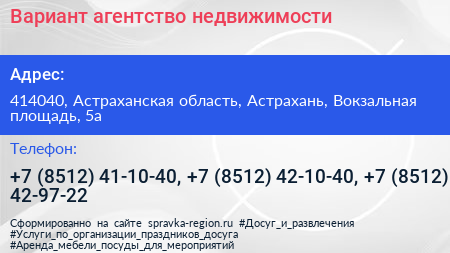 Вариант агентство недвижимости

Адрес:

414040, Астраханская область, Астрахань, Вокзальная площадь, 5а

Телефон:

+7 (8512) 41-10-40, +7 (8512) 42-10-40, +7 (8512) 42-97-22

Сформированно на сайте spravka-region.ru #Досуг_и_развлечения #Услуги_по_организации_праздников_досуга #Аренда_мебели_посуды_для_мероприятий